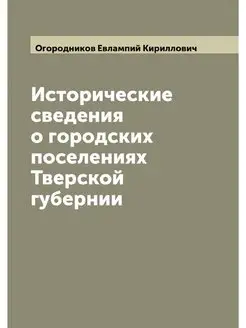 Огородников Евлампий Кириллович

Исторические сведения о городских поселениях Тверской губернии